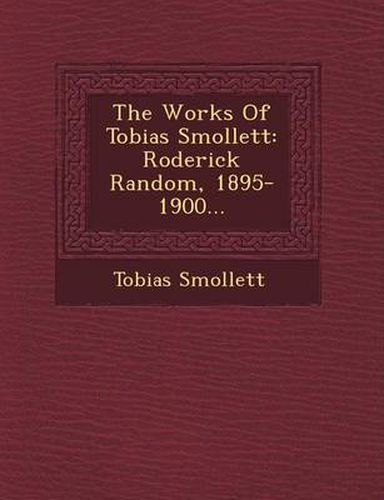 The Works Of Tobias Smollett: Roderick Random, 1895-1900...

Tobias Smollett